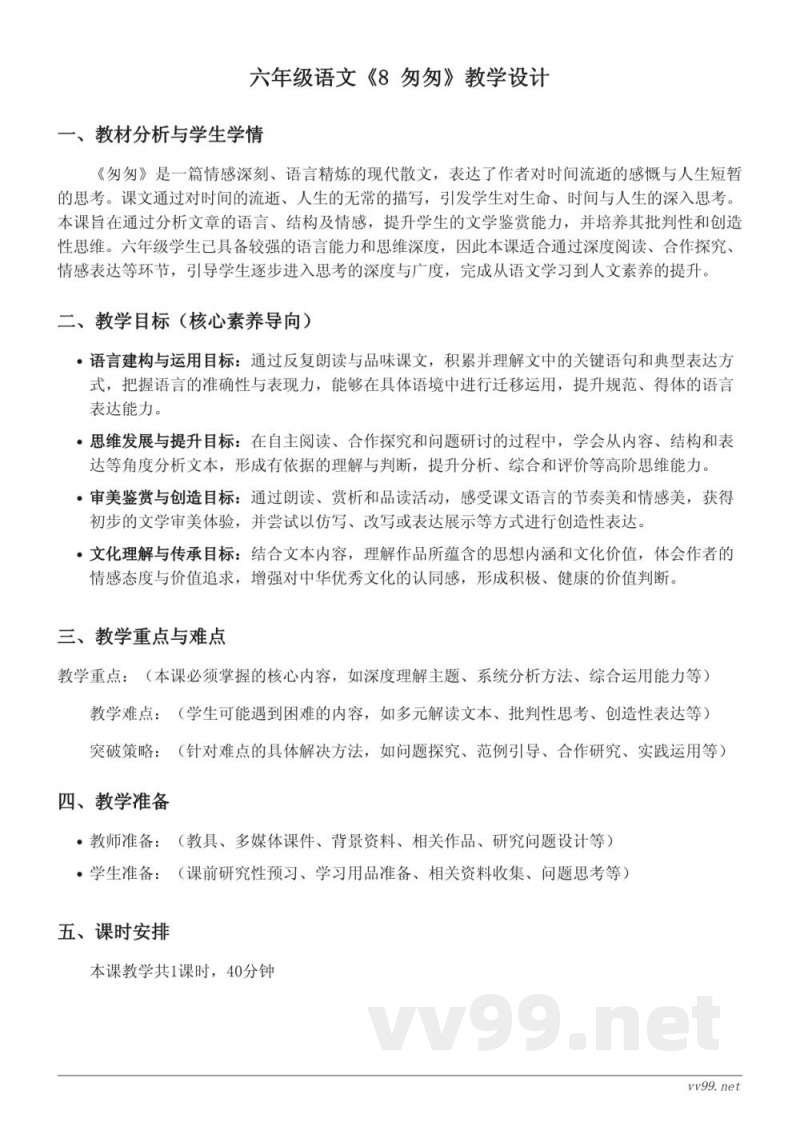 六年级语文《8 匆匆》教学设计

一、教材分析与学生学情

《匆匆》是一篇情感深刻、语言精炼的现代散文，表达了作者对时间流逝的感慨与人生短暂的思考。课文通过对时间的流逝、人生的无常的描写，引发学生对生命、时间与人生的深入思考。本课旨在通过分析文章的语言、结构及情感，提升学生的文学鉴赏能力，并培养其批判性和创造性思维。六年级学生已具备较强的语言能力和思维深度，因此本课适合通过深度阅读、合作探究、情感表达等环节，引导学生逐步进入思考的深度与广度，完成从语文学习到人文素养的提升。

二、教学目标（核心素养导向）

• 语言建构与运用目标：通过反复朗读与品味课文，积累并理解文中的关键语句和典型表达方式，把握语言的准确性与表现力，能够在具体语境中进行迁移运用，提升规范、得体的语言表达能力。

• 思维发展与提升目标：在自主阅读、合作探究和问题研讨的过程中，学会从内容、结构和表达等角度分析文本，形成有依据的理解与判断，提升分析、综合和评价等高阶思维能力。

• 审美鉴赏与创造目标：通过朗读、赏析和品读活动，感受课文语言的节奏美和情感美，获得初步的文学审美体验，并尝试以仿写、改写或表达展示等方式进行创造性表达。

• 文化理解与传承目标：结合文本内容，理解作品所蕴含的思想内涵和文化价值，体会作者的情感态度与价值追求，增强对中华优秀文化的认同感，形成积极、健康的价值判断。

三、教学重点与难点

教学重点：（本课必须掌握的核心内容，如深度理解主题、系统分析方法、综合运用能力等）

教学难点：（学生可能遇到困难的内容，如多元解读文本、批判性思考、创造性表达等）

突破策略：（针对难点的具体解决方法，如问题探究、范例引导、合作研究、实践运用等）

四、教学准备

• 教师准备：（教具、多媒体课件、背景资料、相关作品、研究问题设计等）

• 学生准备：（课前研究性预习、学习用品准备、相关资料收集、问题思考等）

五、课时安排

本课教学共1课时，40分钟

vv99.net

vv99.net